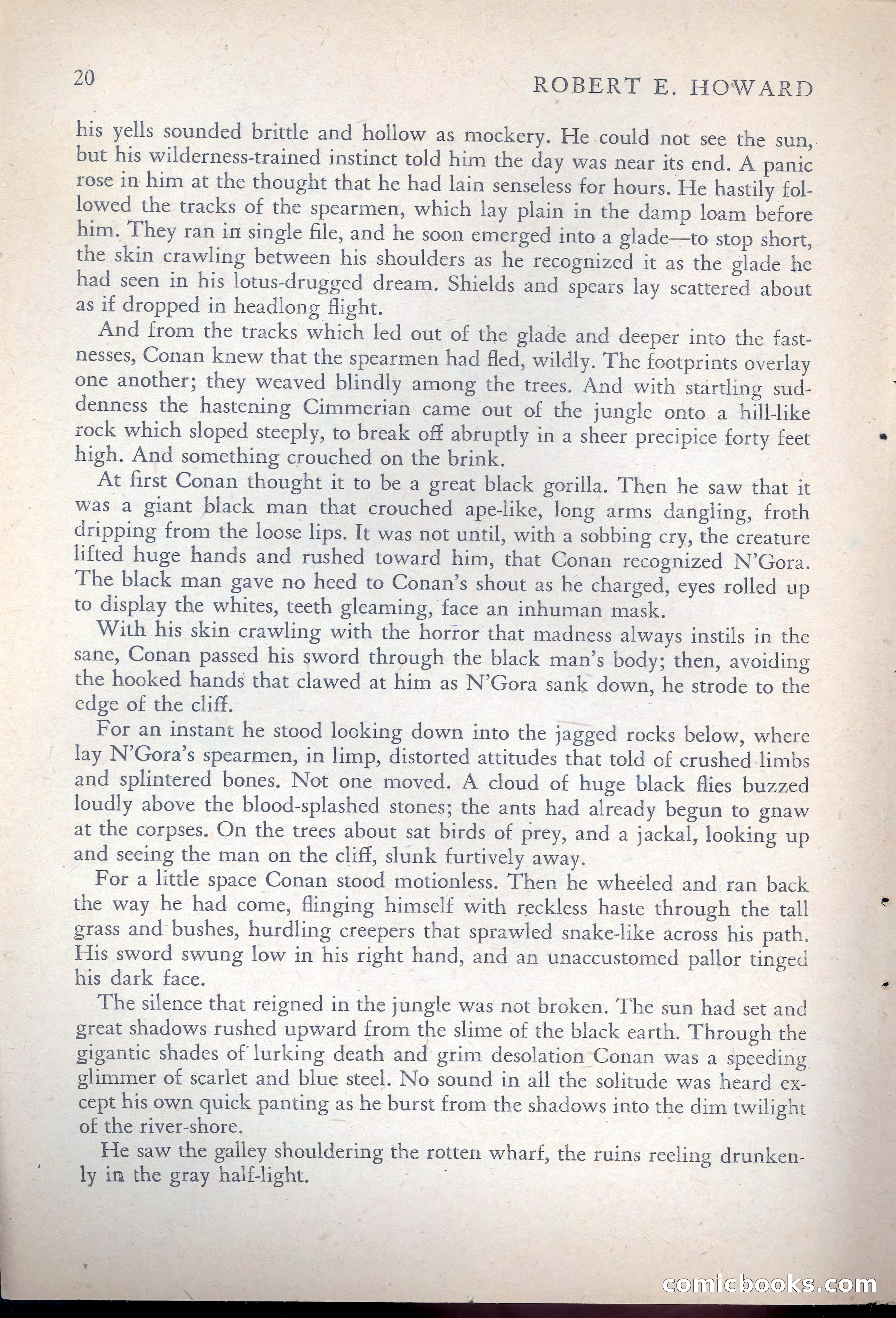 20 ROBERT E. HOWARD

his yells sounded brittle and hollow as mockery. He could not see the sun, but his wilderness-trained instinct told him the day was near its end. A panic rose in him at the thought that he had lain senseless for hours. He hastily followed the tracks of the spearmen, which lay plain in the damp loam before him. They ran in single file, and he soon emerged into a glade—to stop short, the skin crawling between his shoulders as he recognized it as the glade he had seen in his lotus-drugged dream. Shields and spears lay scattered about as if dropped in headlong flight.

And from the tracks which led out of the glade and deeper into the fastnesses, Conan knew that the spearmen had fled, wildly. The footprints overlay one another; they weaved blindly among the trees. And with startling suddenness the hastening Cimmerian came out of the jungle onto a hill-like rock which sloped steeply, to break off abruptly in a sheer precipice forty feet high. And something crouched on the brink.

At first Conan thought it to be a great black gorilla. Then he saw that it was a giant black man that crouched ape-like, long arms dangling, froth dripping from the loose lips. It was not until, with a sobbing cry, the creature lifted huge hands and rushed toward him, that Conan recognized N'Gora. The black man gave no heed to Conan's shout as he charged, eyes rolled up to display the whites, teeth gleaming, face an inhuman mask.

With his skin crawling with the horror that madness always instils in the sane, Conan passed his sword through the black man's body; then, avoiding the hooked hands that clawed at him as N'Gora sank down, he strode to the edge of the cliff.

For an instant he stood looking down into the jagged rocks below, where lay N'Gora's spearmen, in limp, distorted attitudes that told of crushed limbs and splintered bones. Not one moved. A cloud of huge black flies buzzed loudly above the blood-splashed stones; the ants had already begun to gnaw at the corpses. On the trees about sat birds of prey, and a jackal, looking up and seeing the man on the cliff, slunk furtively away.

For a little space Conan stood motionless. Then he wheeled and ran back the way he had come, flinging himself with reckless haste through the tall grass and bushes, hurdling creepers that sprawled snake-like across his path. His sword swung low in his right hand, and an unaccustomed pallor tinged his dark face.

The silence that reigned in the jungle was not broken. The sun had set and great shadows rushed upward from the slime of the black earth. Through the gigantic shades of lurking death and grim desolation Conan was a speeding glimmer of scarlet and blue steel. No sound in all the solitude was heard except his own quick panting as he burst from the shadows into the dim twilight of the river-shore.

He saw the galley shouldering the rotten wharf, the ruins reeling drunkenly in the gray half-light.

comicbooks.com